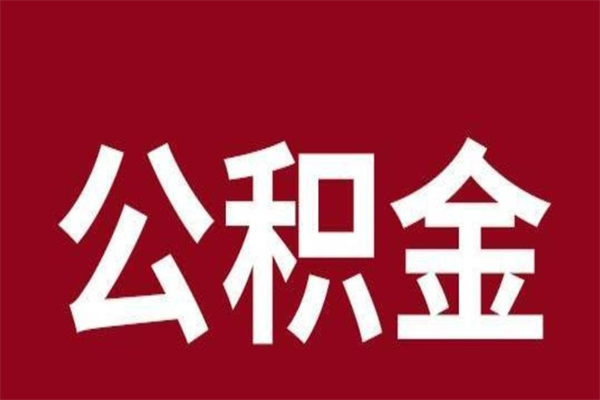 公积金